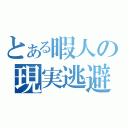 とある暇人の
現実逃避